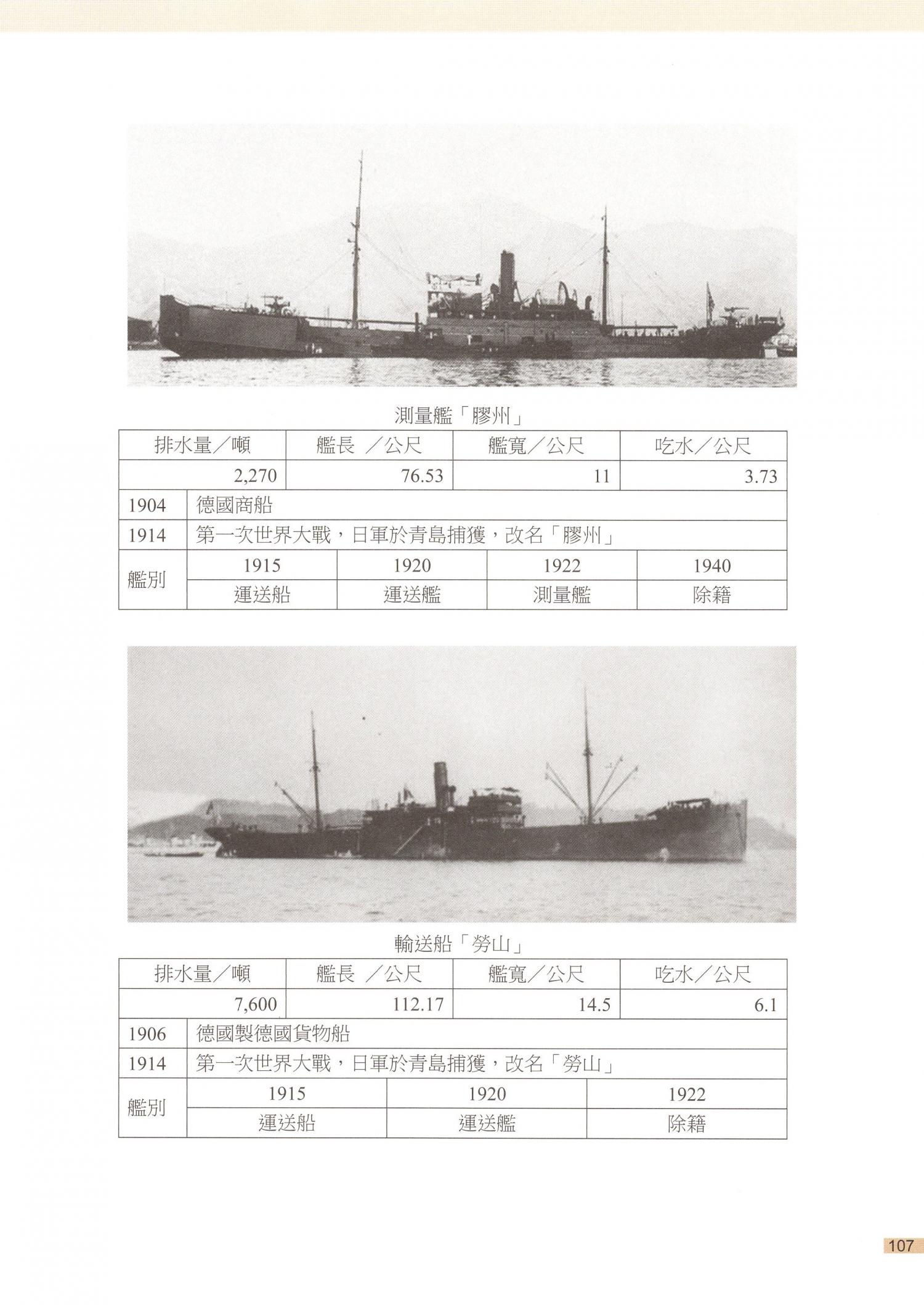 測量艦「膠州」

| 排水量／噸 | 艦長 ／公尺 | 艦寬／公尺 | 吃水／公尺 |
|---|---|---|---|
| 2,270 | 76.53 | 11 | 3.73 |

| 1904 | 德國商船 | | | |
|---|---|---|---|---|
| 1914 | 第一次世界大戰，日軍於青島捕獲，改名「膠州」 | | | |
| 艦別 | 1915 | 1920 | 1922 | 1940 |
| | 運送船 | 運送艦 | 測量艦 | 除籍 |

輸送船「勞山」

| 排水量／噸 | 艦長 ／公尺 | 艦寬／公尺 | 吃水／公尺 |
|---|---|---|---|
| 7,600 | 112.17 | 14.5 | 6.1 |

| 1906 | 德國製德國貨物船 | | |
|---|---|---|---|
| 1914 | 第一次世界大戰，日軍於青島捕獲，改名「勞山」 | | |
| 艦別 | 1915 | 1920 | 1922 |
| | 運送船 | 運送艦 | 除籍 |

107